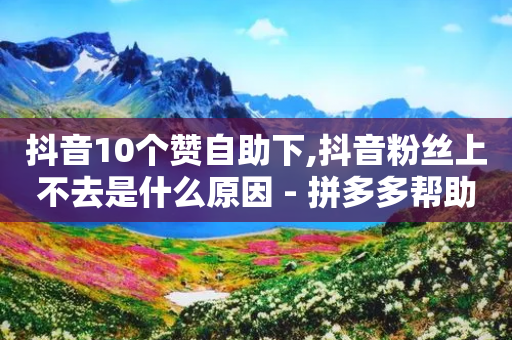 抖音10个赞自助下,抖音粉丝上不去是什么原因 - 拼多多帮助